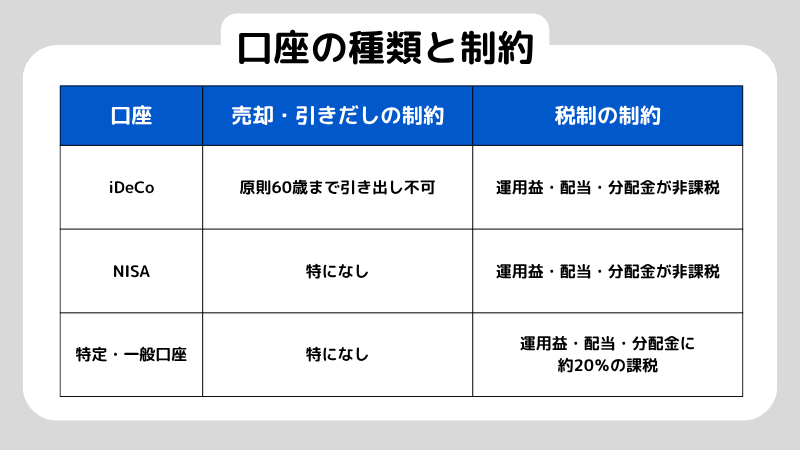 口座の種類と制約

| 口座 | 売却・引きだしの制約 | 税制の制約 |
|---|---|---|
| iDeCo | 原則60歳まで引き出し不可 | 運用益・配当・分配金が非課税 |
| NISA | 特になし | 運用益・配当・分配金が非課税 |
| 特定・一般口座 | 特になし | 運用益・配当・分配金に約20%の課税 |